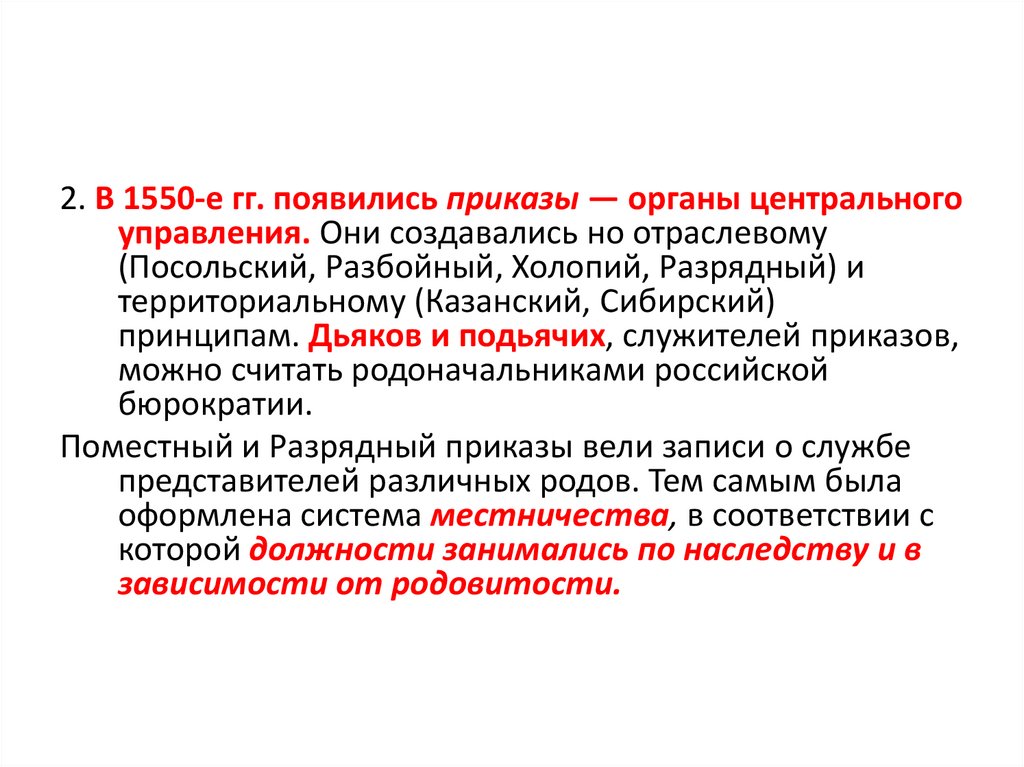 2. В 1550-е гг. появились приказы — органы центрального управления. Они создавались но отраслевому (Посольский, Разбойный, Холопий, Разрядный) и территориальному (Казанский, Сибирский) принципам. Дьяков и подьячих, служителей приказов, можно считать родоначальниками российской бюрократии.

Поместный и Разрядный приказы вели записи о службе представителей различных родов. Тем самым была оформлена система местничества, в соответствии с которой должности занимались по наследству и в зависимости от родовитости.